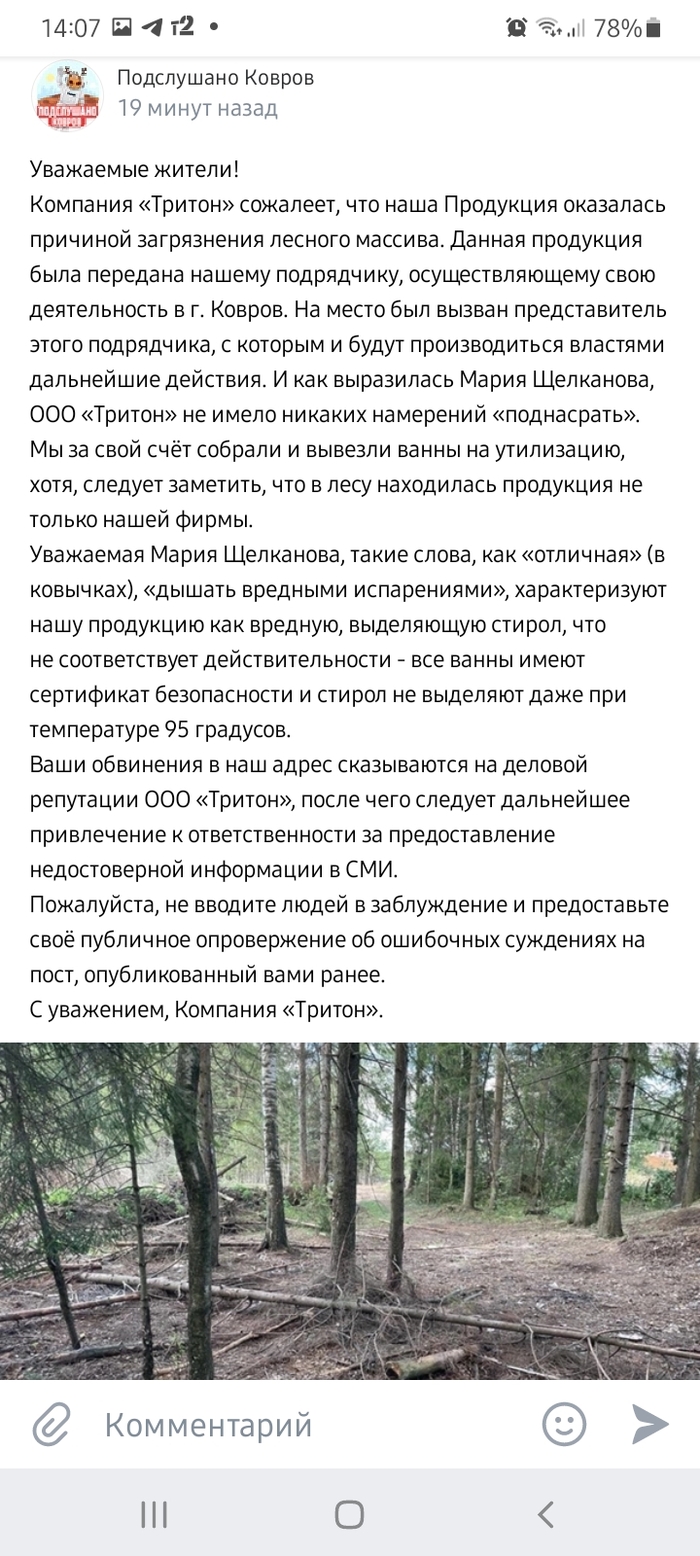 14:07 t2 • 78%

ПОДСЛУШАНО КОВРОВ

Подслушано Ковров
19 минут назад

Уважаемые жители!
Компания «Тритон» сожалеет, что наша Продукция оказалась причиной загрязнения лесного массива. Данная продукция была передана нашему подрядчику, осуществляющему свою деятельность в г. Ковров. На место был вызван представитель этого подрядчика, с которым и будут производиться властями дальнейшие действия. И как выразилась Мария Щелканова, ООО «Тритон» не имело никаких намерений «поднасрать». Мы за свой счёт собрали и вывезли ванны на утилизацию, хотя, следует заметить, что в лесу находилась продукция не только нашей фирмы.
Уважаемая Мария Щелканова, такие слова, как «отличная» (в ковычках), «дышать вредными испарениями», характеризуют нашу продукцию как вредную, выделяющую стирол, что не соответствует действительности - все ванны имеют сертификат безопасности и стирол не выделяют даже при температуре 95 градусов.
Ваши обвинения в наш адрес сказываются на деловой репутации ООО «Тритон», после чего следует дальнейшее привлечение к ответственности за предоставление недостоверной информации в СМИ.
Пожалуйста, не вводите людей в заблуждение и предоставьте своё публичное опровержение об ошибочных суждениях на пост, опубликованный вами ранее.
С уважением, Компания «Тритон».

Комментарий